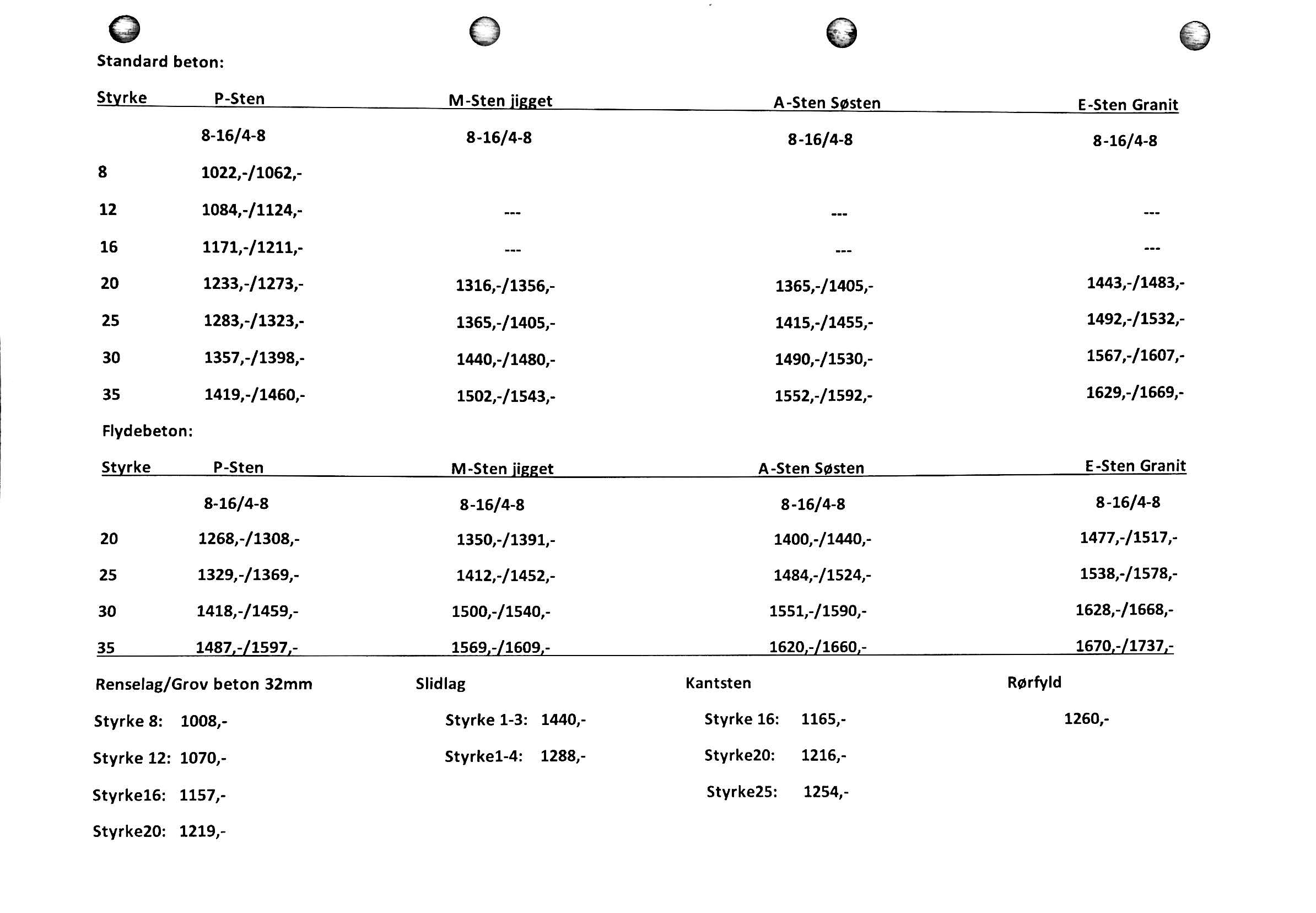 Standard beton:

| Styrke | P-Sten | M-Sten jigget | A-Sten Søsten | E-Sten Granit |
|---|---|---|---|---|
| | 8-16/4-8 | 8-16/4-8 | 8-16/4-8 | 8-16/4-8 |
| 8 | 1022,-/1062,- | | | |
| 12 | 1084,-/1124,- | --- | --- | --- |
| 16 | 1171,-/1211,- | --- | --- | --- |
| 20 | 1233,-/1273,- | 1316,-/1356,- | 1365,-/1405,- | 1443,-/1483,- |
| 25 | 1283,-/1323,- | 1365,-/1405,- | 1415,-/1455,- | 1492,-/1532,- |
| 30 | 1357,-/1398,- | 1440,-/1480,- | 1490,-/1530,- | 1567,-/1607,- |
| 35 | 1419,-/1460,- | 1502,-/1543,- | 1552,-/1592,- | 1629,-/1669,- |

Flydebeton:

| Styrke | P-Sten | M-Sten jigget | A-Sten Søsten | E-Sten Granit |
|---|---|---|---|---|
| | 8-16/4-8 | 8-16/4-8 | 8-16/4-8 | 8-16/4-8 |
| 20 | 1268,-/1308,- | 1350,-/1391,- | 1400,-/1440,- | 1477,-/1517,- |
| 25 | 1329,-/1369,- | 1412,-/1452,- | 1484,-/1524,- | 1538,-/1578,- |
| 30 | 1418,-/1459,- | 1500,-/1540,- | 1551,-/1590,- | 1628,-/1668,- |
| 35 | 1487,-/1597,- | 1569,-/1609,- | 1620,-/1660,- | 1670,-/1737,- |

Renselag/Grov beton 32mm

Styrke 8: 1008,-

Styrke 12: 1070,-

Styrke16: 1157,-

Styrke20: 1219,-

Slidlag

Styrke 1-3: 1440,-

Styrke1-4: 1288,-

Kantsten

Styrke 16: 1165,-

Styrke20: 1216,-

Styrke25: 1254,-

Rørfyld

1260,-